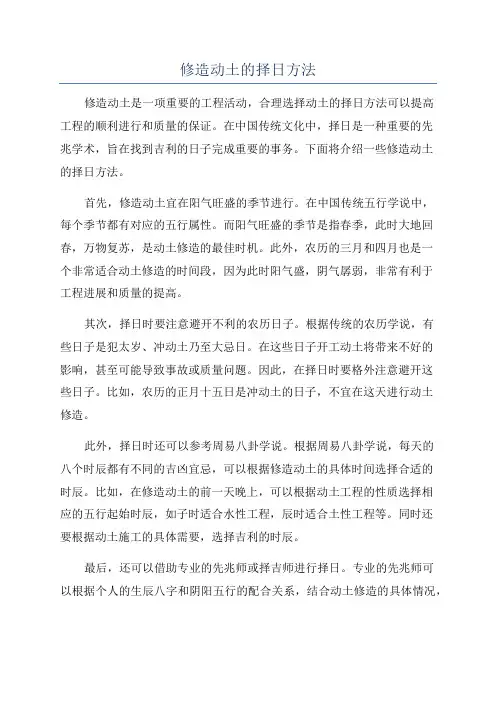 修造动土的择日方法

修造动土是一项重要的工程活动，合理选择动土的择日方法可以提高工程的顺利进行和质量的保证。在中国传统文化中，择日是一种重要的先兆学术，旨在找到吉利的日子完成重要的事务。下面将介绍一些修造动土的择日方法。

首先，修造动土宜在阳气旺盛的季节进行。在中国传统五行学说中，每个季节都有对应的五行属性。而阳气旺盛的季节是指春季，此时大地回春，万物复苏，是动土修造的最佳时机。此外，农历的三月和四月也是一个非常适合动土修造的时间段，因为此时阳气盛，阴气孱弱，非常有利于工程进展和质量的提高。

其次，择日时要注意避开不利的农历日子。根据传统的农历学说，有些日子是犯太岁、冲动土乃至大忌日。在这些日子开工动土将带来不好的影响，甚至可能导致事故或质量问题。因此，在择日时要格外注意避开这些日子。比如，农历的正月十五日是冲动土的日子，不宜在这天进行动土修造。

此外，择日时还可以参考周易八卦学说。根据周易八卦学说，每天的八个时辰都有不同的吉凶宜忌，可以根据修造动土的具体时间选择合适的时辰。比如，在修造动土的前一天晚上，可以根据动土工程的性质选择相应的五行起始时辰，如子时适合水性工程，辰时适合土性工程等。同时还要根据动土施工的具体需要，选择吉利的时辰。

最后，还可以借助专业的先兆师或择吉师进行择日。专业的先兆师可以根据个人的生辰八字和阴阳五行的配合关系，结合动土修造的具体情况，